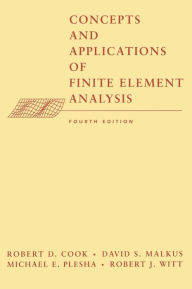 CONCEPTS AND APPLICATIONS OF FINITE ELEMENT ANALYSIS

FOURTH EDITION

ROBERT D. COOK • DAVID S. MALKUS
MICHAEL E. PLESHA • ROBERT J. WITT